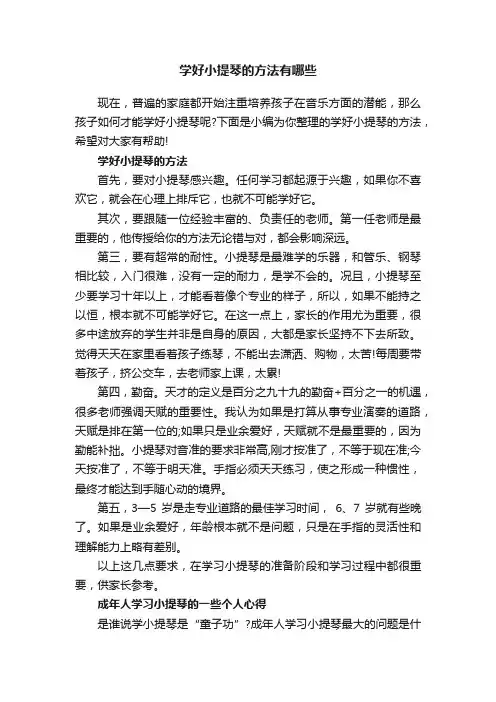 学好小提琴的方法有哪些

现在，普遍的家庭都开始注重培养孩子在音乐方面的潜能，那么孩子如何才能学好小提琴呢?下面是小编为你整理的学好小提琴的方法，希望对大家有帮助!

学好小提琴的方法

首先，要对小提琴感兴趣。任何学习都起源于兴趣，如果你不喜欢它，就会在心理上排斥它，也就不可能学好它。

其次，要跟随一位经验丰富的、负责任的老师。第一任老师是最重要的，他传授给你的方法无论错与对，都会影响深远。

第三，要有超常的耐性。小提琴是最难学的乐器，和管乐、钢琴相比较，入门很难，没有一定的耐力，是学不会的。况且，小提琴至少要学习十年以上，才能看着像个专业的样子，所以，如果不能持之以恒，根本就不可能学好它。在这一点上，家长的作用尤为重要，很多中途放弃的学生并非是自身的原因，大都是家长坚持不下去所致。觉得天天在家里看着孩子练琴，不能出去潇洒、购物，太苦!每周要带着孩子，挤公交车，去老师家上课，太累!

第四，勤奋。天才的定义是百分之九十九的勤奋+百分之一的机遇，很多老师强调天赋的重要性。我认为如果是打算从事专业演奏的道路，天赋是排在第一位的;如果只是业余爱好，天赋就不是最重要的，因为勤能补拙。小提琴对音准的要求非常高,刚才按准了，不等于现在准;今天按准了，不等于明天准。手指必须天天练习，使之形成一种惯性，最终才能达到手随心动的境界。

第五，3—5 岁是走专业道路的最佳学习时间， 6、7 岁就有些晚了。如果是业余爱好，年龄根本就不是问题，只是在手指的灵活性和理解能力上略有差别。

以上这几点要求，在学习小提琴的准备阶段和学习过程中都很重要，供家长参考。

成年人学习小提琴的一些个人心得

是谁说学小提琴是“童子功”?成年人学习小提琴最大的问题是什